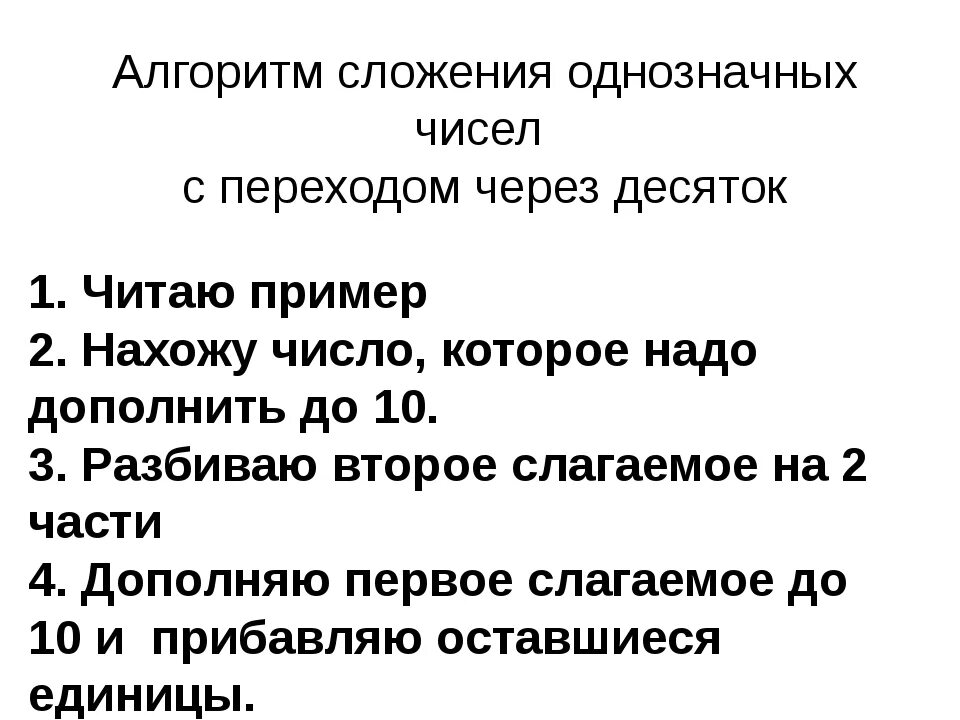 Алгоритм сложения однозначных чисел
с переходом через десяток

1. Читаю пример
2. Нахожу число, которое надо дополнить до 10.
3. Разбиваю второе слагаемое на 2 части
4. Дополняю первое слагаемое до 10 и прибавляю оставшиеся единицы.